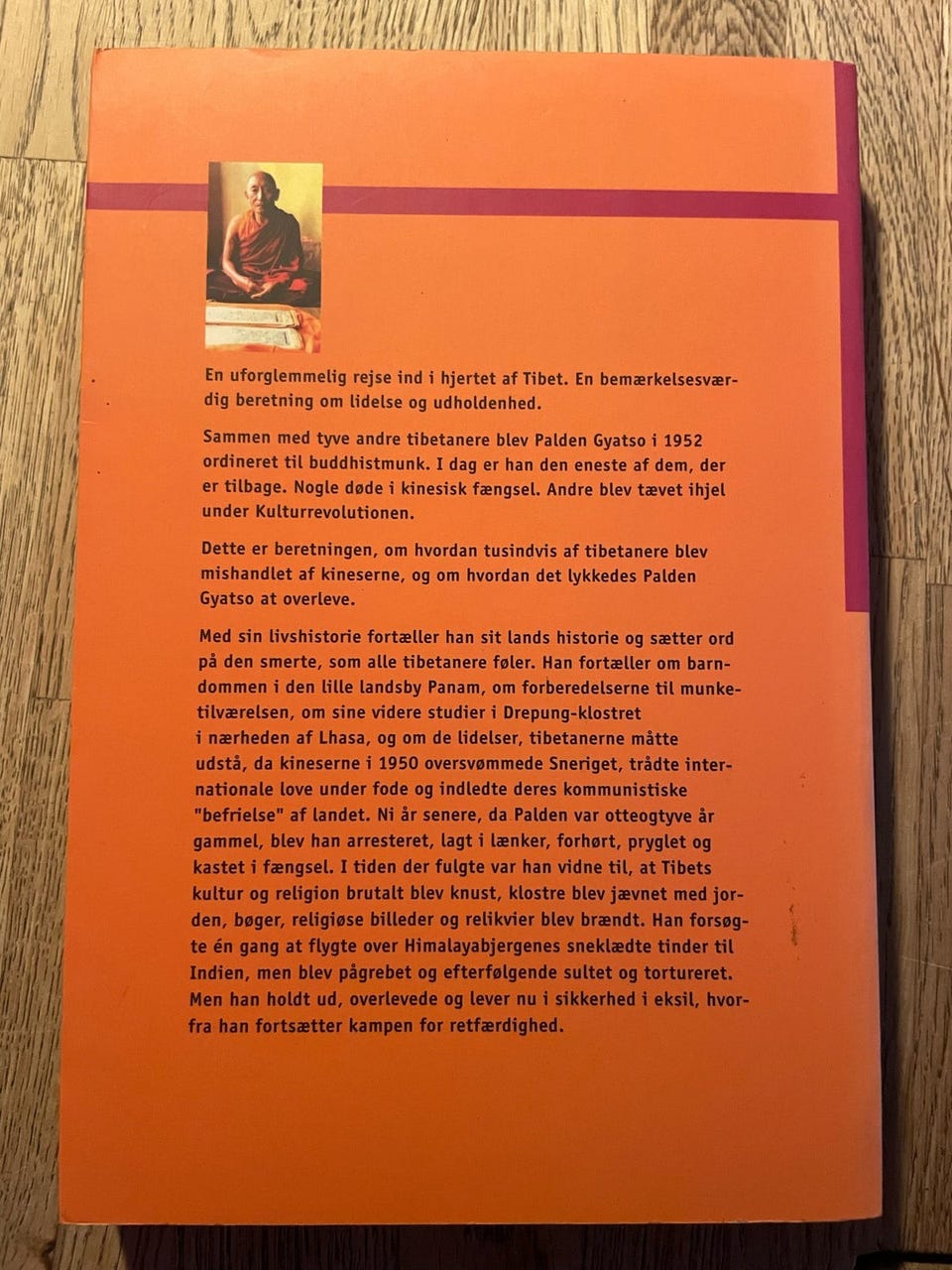 En uforglemmelig rejse ind i hjertet af Tibet. En bemærkelsesværdig beretning om lidelse og udholdenhed.

Sammen med tyve andre tibetanere blev Palden Gyatso i 1952 ordineret til buddhistmunk. I dag er han den eneste af dem, der er tilbage. Nogle døde i kinesisk fængsel. Andre blev tævet ihjel under Kulturrevolutionen.

Dette er beretningen, om hvordan tusindvis af tibetanere blev mishandlet af kineserne, og om hvordan det lykkedes Palden Gyatso at overleve.

Med sin livshistorie fortæller han sit lands historie og sætter ord på den smerte, som alle tibetanere føler. Han fortæller om barndommen i den lille landsby Panam, om forberedelserne til munketilværelsen, om sine videre studier i Drepung-klostret i nærheden af Lhasa, og om de lidelser, tibetanerne måtte udstå, da kineserne i 1950 oversvømmede Sneriget, trådte internationale love under fode og indledte deres kommunistiske "befrielse" af landet. Ni år senere, da Palden var otteogtyve år gammel, blev han arresteret, lagt i lænker, forhørt, pryglet og kastet i fængsel. I tiden der fulgte var han vidne til, at Tibets kultur og religion brutalt blev knust, klostre blev jævnet med jorden, bøger, religiøse billeder og relikvier blev brændt. Han forsøgte én gang at flygte over Himalayabjergenes sneklædte tinder til Indien, men blev pågrebet og efterfølgende sultet og tortureret. Men han holdt ud, overlevede og lever nu i sikkerhed i eksil, hvorfra han fortsætter kampen for retfærdighed.